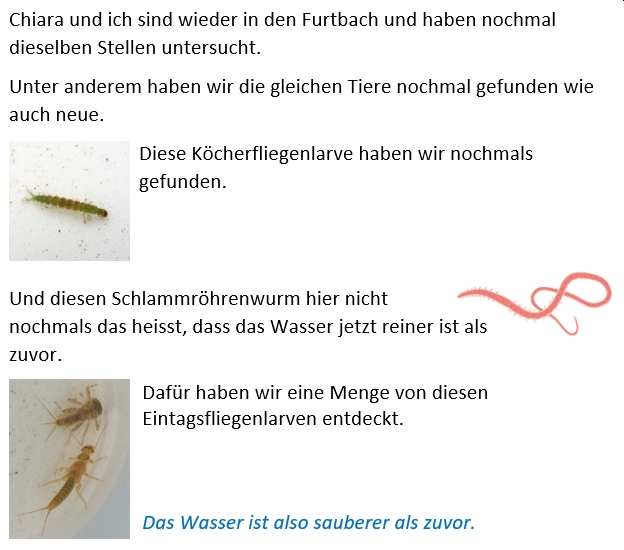 Chiara und ich sind wieder in den Furtbach und haben nochmal dieselben Stellen untersucht.

Unter anderem haben wir die gleichen Tiere nochmal gefunden wie auch neue.

Diese Köcherfliegenlarve haben wir nochmals gefunden.

Und diesen Schlammröhrenwurm hier nicht nochmals das heisst, dass das Wasser jetzt reiner ist als zuvor.

Dafür haben wir eine Menge von diesen Eintagsfliegenlarven entdeckt.

Das Wasser ist also sauberer als zuvor.